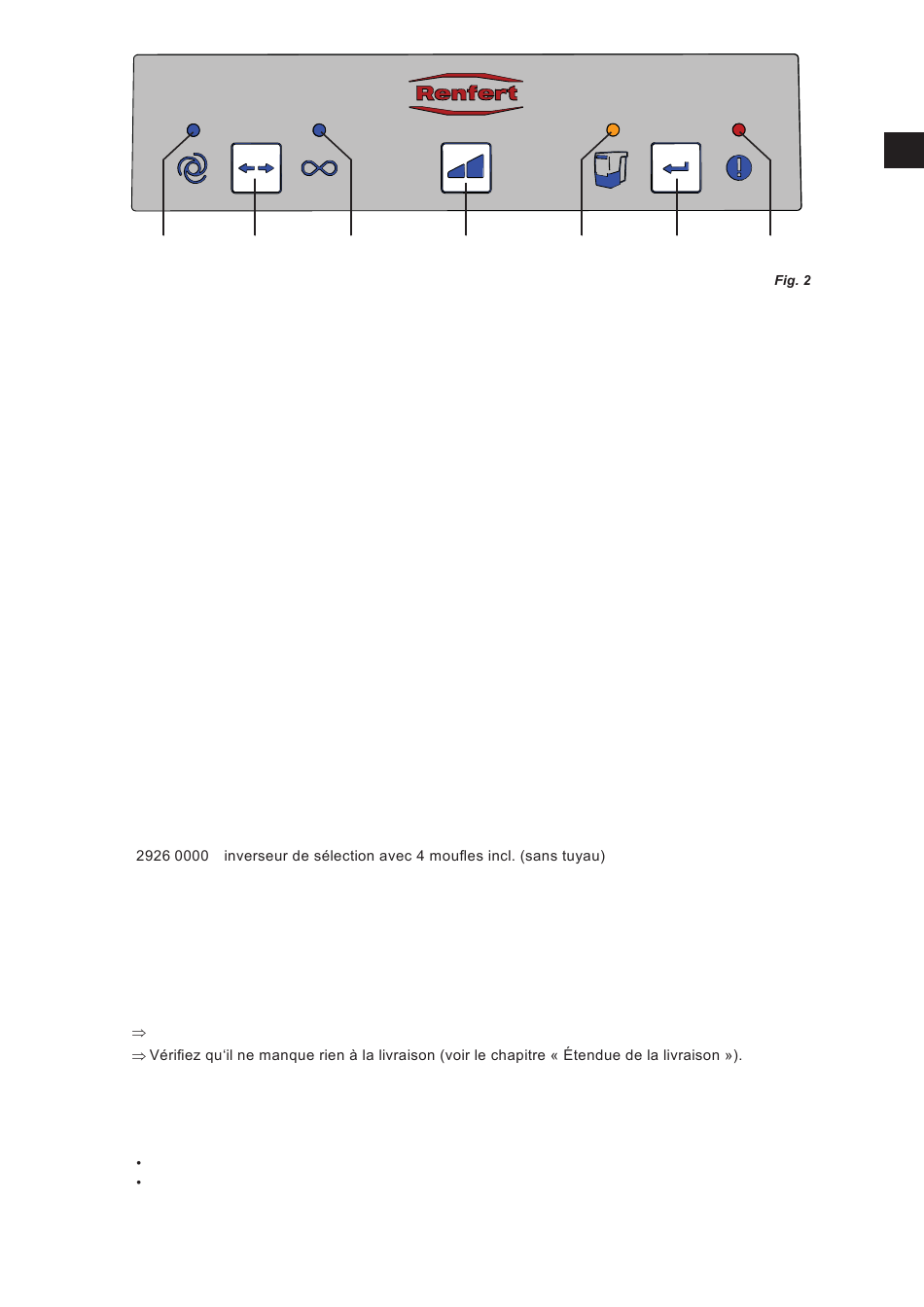 Renfert

Fig. 2

2926 0000 inverseur de sélection avec 4 moufles incl. (sans tuyau)

⇒

⇒ Vérifiez qu'il ne manque rien à la livraison (voir le chapitre « Étendue de la livraison »).

•
•